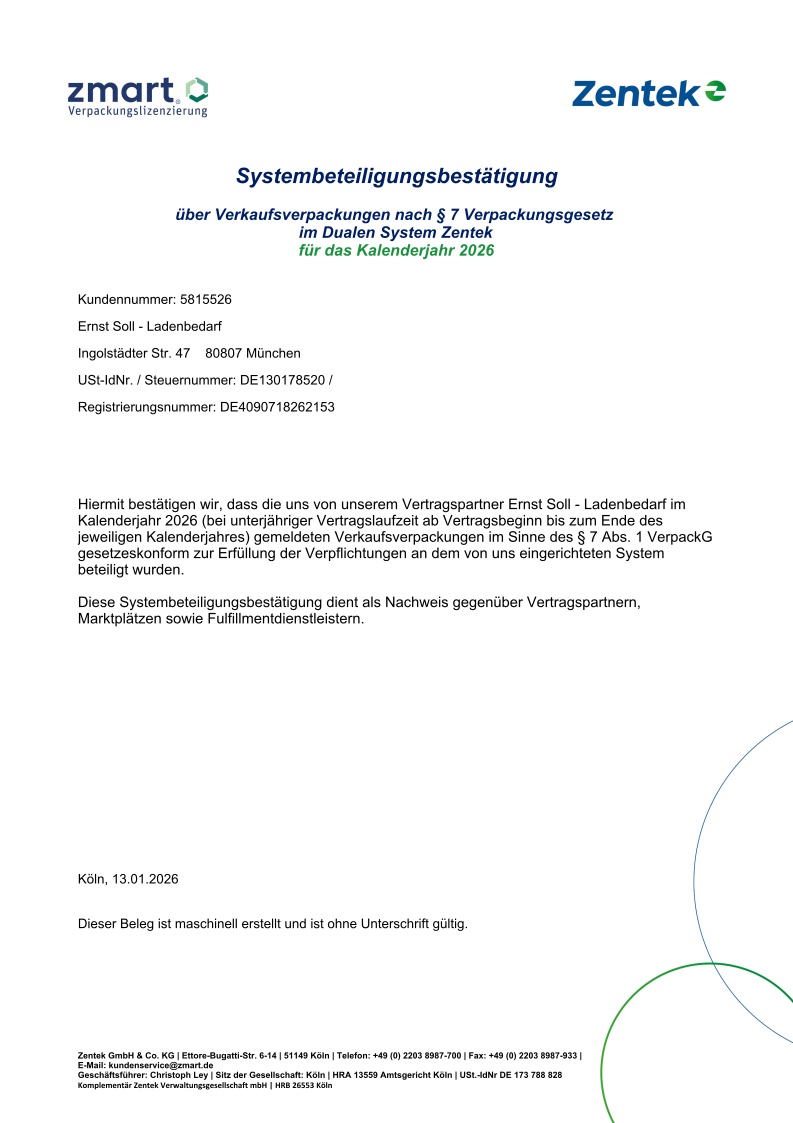 zmart
Verpackungslizenzierung

Zentek

Systembeteiligungsbestätigung

über Verkaufsverpackungen nach § 7 Verpackungsgesetz
im Dualen System Zentek
für das Kalenderjahr 2026

Kundennummer: 5815526

Ernst Soll - Ladenbedarf

Ingolstädter Str. 47 80807 München

USt-IdNr. / Steuernummer: DE130178520 /

Registrierungsnummer: DE4090718262153

Hiermit bestätigen wir, dass die uns von unserem Vertragspartner Ernst Soll - Ladenbedarf im Kalenderjahr 2026 (bei unterjähriger Vertragslaufzeit ab Vertragsbeginn bis zum Ende des jeweiligen Kalenderjahres) gemeldeten Verkaufsverpackungen im Sinne des § 7 Abs. 1 VerpackG gesetzeskonform zur Erfüllung der Verpflichtungen an dem von uns eingerichteten System beteiligt wurden.

Diese Systembeteiligungsbestätigung dient als Nachweis gegenüber Vertragspartnern, Marktplätzen sowie Fulfillmentdienstleistern.

Köln, 13.01.2026

Dieser Beleg ist maschinell erstellt und ist ohne Unterschrift gültig.

Zentek GmbH & Co. KG | Ettore-Bugatti-Str. 6-14 | 51149 Köln | Telefon: +49 (0) 2203 8987-700 | Fax: +49 (0) 2203 8987-933 | E-Mail: kundenservice@zmart.de
Geschäftsführer: Christoph Ley | Sitz der Gesellschaft: Köln | HRA 13559 Amtsgericht Köln | USt.-IdNr DE 173 788 828
Komplementär Zentek Verwaltungsgesellschaft mbH | HRB 26553 Köln